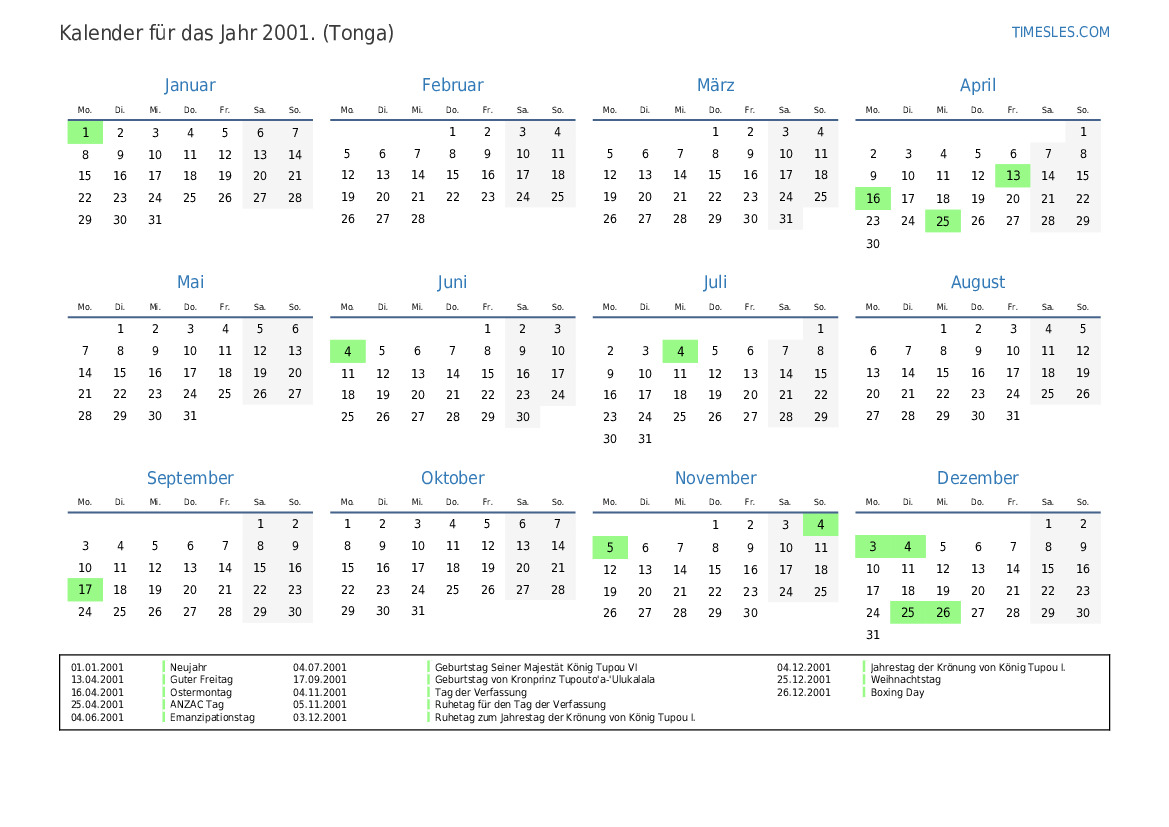 Kalender für das Jahr 2001. (Tonga)

TIMESLES.COM

Januar

| Mo. | Di. | Mi. | Do. | Fr. | Sa. | So. |
|---|---|---|---|---|---|---|
| 1 | 2 | 3 | 4 | 5 | 6 | 7 |
| 8 | 9 | 10 | 11 | 12 | 13 | 14 |
| 15 | 16 | 17 | 18 | 19 | 20 | 21 |
| 22 | 23 | 24 | 25 | 26 | 27 | 28 |
| 29 | 30 | 31 | | | | |

Februar

| Mo. | Di. | Mi. | Do. | Fr. | Sa. | So. |
|---|---|---|---|---|---|---|
| | | | 1 | 2 | 3 | 4 |
| 5 | 6 | 7 | 8 | 9 | 10 | 11 |
| 12 | 13 | 14 | 15 | 16 | 17 | 18 |
| 19 | 20 | 21 | 22 | 23 | 24 | 25 |
| 26 | 27 | 28 | | | | |

März

| Mo. | Di. | Mi. | Do. | Fr. | Sa. | So. |
|---|---|---|---|---|---|---|
| | | | 1 | 2 | 3 | 4 |
| 5 | 6 | 7 | 8 | 9 | 10 | 11 |
| 12 | 13 | 14 | 15 | 16 | 17 | 18 |
| 19 | 20 | 21 | 22 | 23 | 24 | 25 |
| 26 | 27 | 28 | 29 | 30 | 31 | |

April

| Mo. | Di. | Mi. | Do. | Fr. | Sa. | So. |
|---|---|---|---|---|---|---|
| | | | | | | 1 |
| 2 | 3 | 4 | 5 | 6 | 7 | 8 |
| 9 | 10 | 11 | 12 | 13 | 14 | 15 |
| 16 | 17 | 18 | 19 | 20 | 21 | 22 |
| 23 | 24 | 25 | 26 | 27 | 28 | 29 |
| 30 | | | | | | |

Mai

| Mo. | Di. | Mi. | Do. | Fr. | Sa. | So. |
|---|---|---|---|---|---|---|
| | 1 | 2 | 3 | 4 | 5 | 6 |
| 7 | 8 | 9 | 10 | 11 | 12 | 13 |
| 14 | 15 | 16 | 17 | 18 | 19 | 20 |
| 21 | 22 | 23 | 24 | 25 | 26 | 27 |
| 28 | 29 | 30 | 31 | | | |

Juni

| Mo. | Di. | Mi. | Do. | Fr. | Sa. | So. |
|---|---|---|---|---|---|---|
| | | | | 1 | 2 | 3 |
| 4 | 5 | 6 | 7 | 8 | 9 | 10 |
| 11 | 12 | 13 | 14 | 15 | 16 | 17 |
| 18 | 19 | 20 | 21 | 22 | 23 | 24 |
| 25 | 26 | 27 | 28 | 29 | 30 | |

Juli

| Mo. | Di. | Mi. | Do. | Fr. | Sa. | So. |
|---|---|---|---|---|---|---|
| | | | | | | 1 |
| 2 | 3 | 4 | 5 | 6 | 7 | 8 |
| 9 | 10 | 11 | 12 | 13 | 14 | 15 |
| 16 | 17 | 18 | 19 | 20 | 21 | 22 |
| 23 | 24 | 25 | 26 | 27 | 28 | 29 |
| 30 | 31 | | | | | |

August

| Mo. | Di. | Mi. | Do. | Fr. | Sa. | So. |
|---|---|---|---|---|---|---|
| | | 1 | 2 | 3 | 4 | 5 |
| 6 | 7 | 8 | 9 | 10 | 11 | 12 |
| 13 | 14 | 15 | 16 | 17 | 18 | 19 |
| 20 | 21 | 22 | 23 | 24 | 25 | 26 |
| 27 | 28 | 29 | 30 | 31 | | |

September

| Mo. | Di. | Mi. | Do. | Fr. | Sa. | So. |
|---|---|---|---|---|---|---|
| | | | | | 1 | 2 |
| 3 | 4 | 5 | 6 | 7 | 8 | 9 |
| 10 | 11 | 12 | 13 | 14 | 15 | 16 |
| 17 | 18 | 19 | 20 | 21 | 22 | 23 |
| 24 | 25 | 26 | 27 | 28 | 29 | 30 |

Oktober

| Mo. | Di. | Mi. | Do. | Fr. | Sa. | So. |
|---|---|---|---|---|---|---|
| 1 | 2 | 3 | 4 | 5 | 6 | 7 |
| 8 | 9 | 10 | 11 | 12 | 13 | 14 |
| 15 | 16 | 17 | 18 | 19 | 20 | 21 |
| 22 | 23 | 24 | 25 | 26 | 27 | 28 |
| 29 | 30 | 31 | | | | |

November

| Mo. | Di. | Mi. | Do. | Fr. | Sa. | So. |
|---|---|---|---|---|---|---|
| | | | 1 | 2 | 3 | 4 |
| 5 | 6 | 7 | 8 | 9 | 10 | 11 |
| 12 | 13 | 14 | 15 | 16 | 17 | 18 |
| 19 | 20 | 21 | 22 | 23 | 24 | 25 |
| 26 | 27 | 28 | 29 | 30 | | |

Dezember

| Mo. | Di. | Mi. | Do. | Fr. | Sa. | So. |
|---|---|---|---|---|---|---|
| | | | | | 1 | 2 |
| 3 | 4 | 5 | 6 | 7 | 8 | 9 |
| 10 | 11 | 12 | 13 | 14 | 15 | 16 |
| 17 | 18 | 19 | 20 | 21 | 22 | 23 |
| 24 | 25 | 26 | 27 | 28 | 29 | 30 |
| 31 | | | | | | |

01.01.2001 Neujahr
13.04.2001 Guter Freitag
16.04.2001 Ostermontag
25.04.2001 ANZAC Tag
04.06.2001 Emanzipationstag
04.07.2001 Geburtstag Seiner Majestät König Tupou VI
17.09.2001 Geburtstag von Kronprinz Tupouto'a-'Ulukalala
04.11.2001 Tag der Verfassung
05.11.2001 Ruhetag für den Tag der Verfassung
03.12.2001 Ruhetag zum Jahrestag der Krönung von König Tupou I.
04.12.2001 Jahrestag der Krönung von König Tupou I.
25.12.2001 Weihnachtstag
26.12.2001 Boxing Day